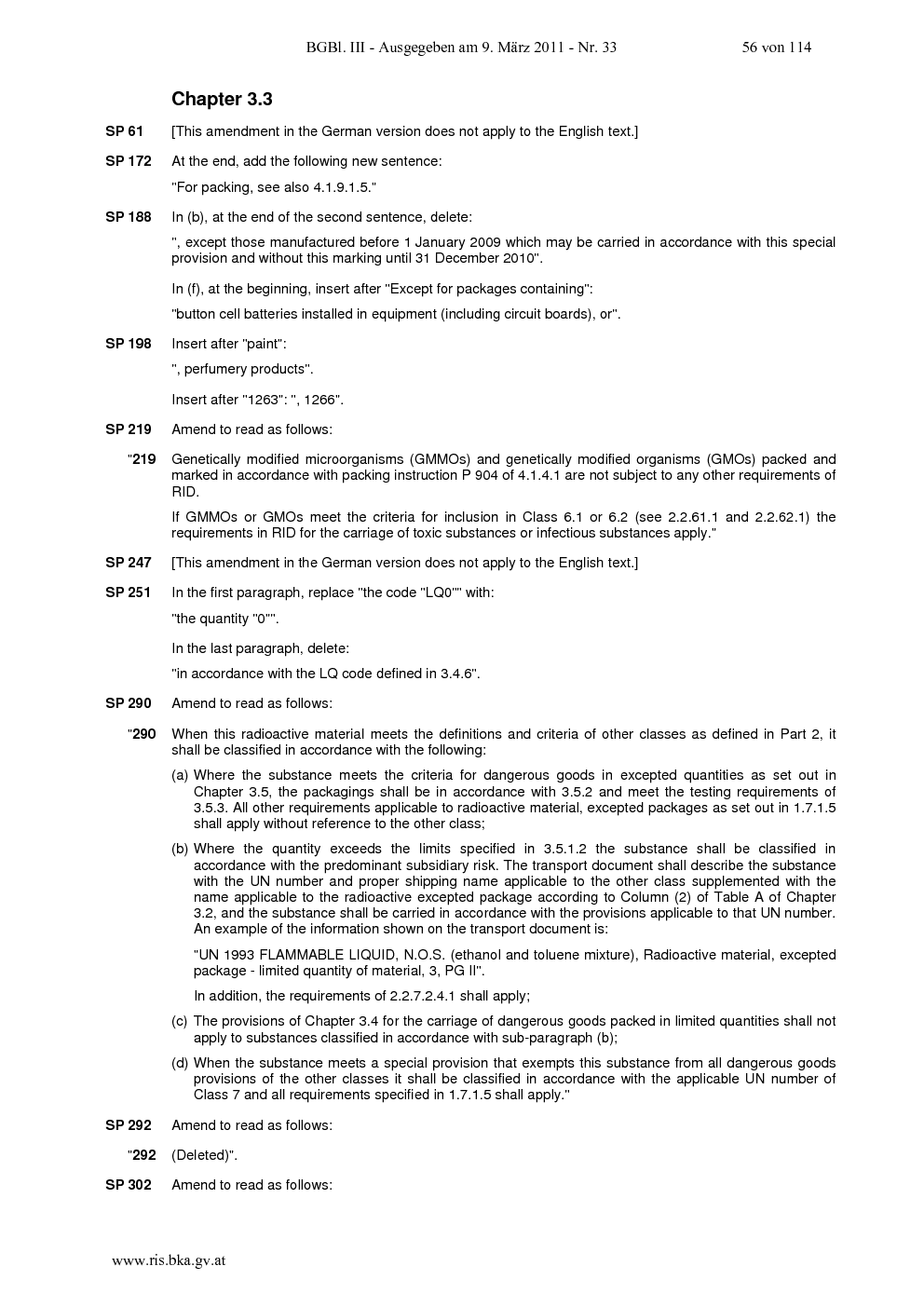 BGBl. III - Ausgegeben am 9. März 2011 - Nr. 33 56 von 114

Chapter 3.3

SP 61 [This amendment in the German version does not apply to the English text.]

SP 172 At the end, add the following new sentence:

"For packing, see also 4.1.9.1.5."

SP 188 In (b), at the end of the second sentence, delete:

", except those manufactured before 1 January 2009 which may be carried in accordance with this special provision and without this marking until 31 December 2010".

In (f), at the beginning, insert after "Except for packages containing":

"button cell batteries installed in equipment (including circuit boards), or".

SP 198 Insert after "paint":

", perfumery products".

Insert after "1263": ", 1266".

SP 219 Amend to read as follows:

"219 Genetically modified microorganisms (GMMOs) and genetically modified organisms (GMOs) packed and marked in accordance with packing instruction P 904 of 4.1.4.1 are not subject to any other requirements of RID.

If GMMOs or GMOs meet the criteria for inclusion in Class 6.1 or 6.2 (see 2.2.61.1 and 2.2.62.1) the requirements in RID for the carriage of toxic substances or infectious substances apply."

SP 247 [This amendment in the German version does not apply to the English text.]

SP 251 In the first paragraph, replace "the code "LQ0"" with:

"the quantity "0"".

In the last paragraph, delete:

"in accordance with the LQ code defined in 3.4.6".

SP 290 Amend to read as follows:

"290 When this radioactive material meets the definitions and criteria of other classes as defined in Part 2, it shall be classified in accordance with the following:

(a) Where the substance meets the criteria for dangerous goods in excepted quantities as set out in Chapter 3.5, the packagings shall be in accordance with 3.5.2 and meet the testing requirements of 3.5.3. All other requirements applicable to radioactive material, excepted packages as set out in 1.7.1.5 shall apply without reference to the other class;

(b) Where the quantity exceeds the limits specified in 3.5.1.2 the substance shall be classified in accordance with the predominant subsidiary risk. The transport document shall describe the substance with the UN number and proper shipping name applicable to the other class supplemented with the name applicable to the radioactive excepted package according to Column (2) of Table A of Chapter 3.2, and the substance shall be carried in accordance with the provisions applicable to that UN number. An example of the information shown on the transport document is:

"UN 1993 FLAMMABLE LIQUID, N.O.S. (ethanol and toluene mixture), Radioactive material, excepted package - limited quantity of material, 3, PG II".

In addition, the requirements of 2.2.7.2.4.1 shall apply;

(c) The provisions of Chapter 3.4 for the carriage of dangerous goods packed in limited quantities shall not apply to substances classified in accordance with sub-paragraph (b);

(d) When the substance meets a special provision that exempts this substance from all dangerous goods provisions of the other classes it shall be classified in accordance with the applicable UN number of Class 7 and all requirements specified in 1.7.1.5 shall apply."

SP 292 Amend to read as follows:

"292 (Deleted)".

SP 302 Amend to read as follows:

www.ris.bka.gv.at